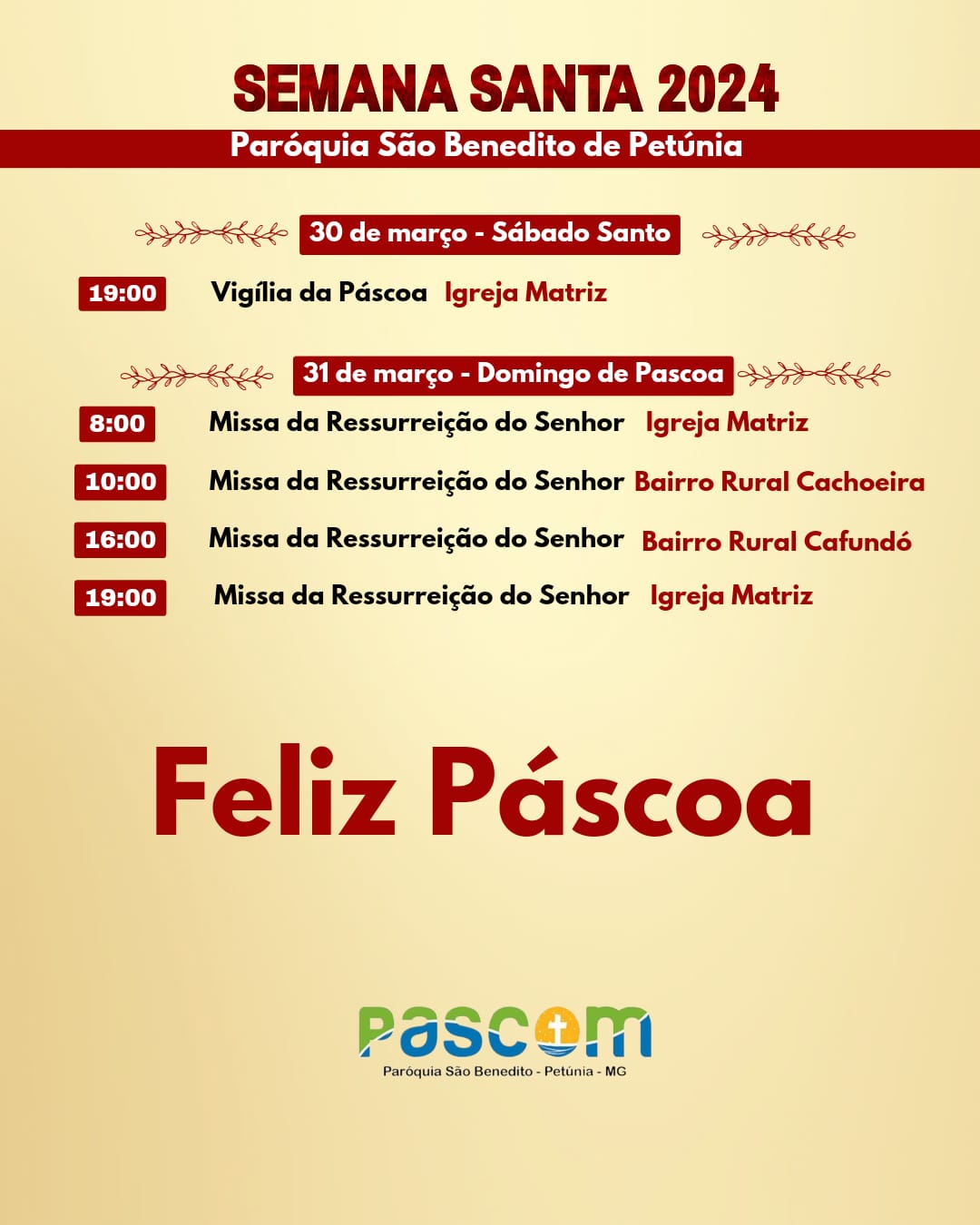 SEMANA SANTA 2024
Paróquia São Benedito de Petúnia

30 de março - Sábado Santo

19:00 Vigília da Páscoa Igreja Matriz

31 de março - Domingo de Pascoa

8:00 Missa da Ressurreição do Senhor Igreja Matriz

10:00 Missa da Ressurreição do Senhor Bairro Rural Cachoeira

16:00 Missa da Ressurreição do Senhor Bairro Rural Cafundó

19:00 Missa da Ressurreição do Senhor Igreja Matriz

Feliz Páscoa

pascom
Paróquia São Benedito - Petúnia - MG